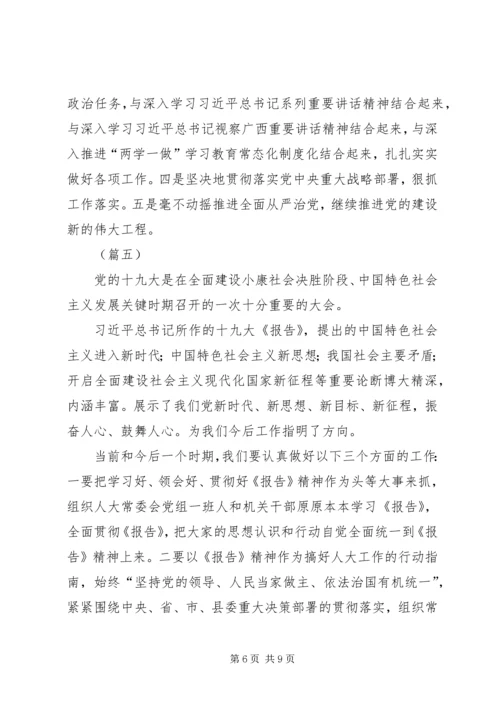 政治任务，与深入学习习近平总书记系列重要讲话精神结合起来，与深入学习习近平总书记视察广西重要讲话精神结合起来，与深入推进“两学一做”学习教育常态化制度化结合起来，扎扎实实做好各项工作。四是坚决地贯彻落实党中央重大战略部署，狠抓工作落实。五是毫不动摇推进全面从严治党，继续推进党的建设新的伟大工程。

（篇五）

党的十九大是在全面建设小康社会决胜阶段、中国特色社会主义发展关键时期召开的一次十分重要的大会。

习近平总书记所作的十九大《报告》，提出的中国特色社会主义进入新时代；中国特色社会主义新思想；我国社会主要矛盾；开启全面建设社会主义现代化国家新征程等重要论断博大精深，内涵丰富。展示了我们党新时代、新思想、新目标、新征程，振奋人心、鼓舞人心。为我们今后工作指明了方向。

当前和今后一个时期，我们要认真做好以下三个方面的工作：一要把学习好、领会好、贯彻好《报告》精神作为头等大事来抓，组织人大常委会党组一班人和机关干部原原本本学习《报告》，全面贯彻《报告》，把大家的思想认识和行动自觉全面统一到《报告》精神上来。二要以《报告》精神作为搞好人大工作的行动指南，始终“坚持党的领导、人民当家做主、依法治国有机统一”，紧紧围绕中央、省、市、县委重大决策部署的贯彻落实，组织常

第6页 共9页